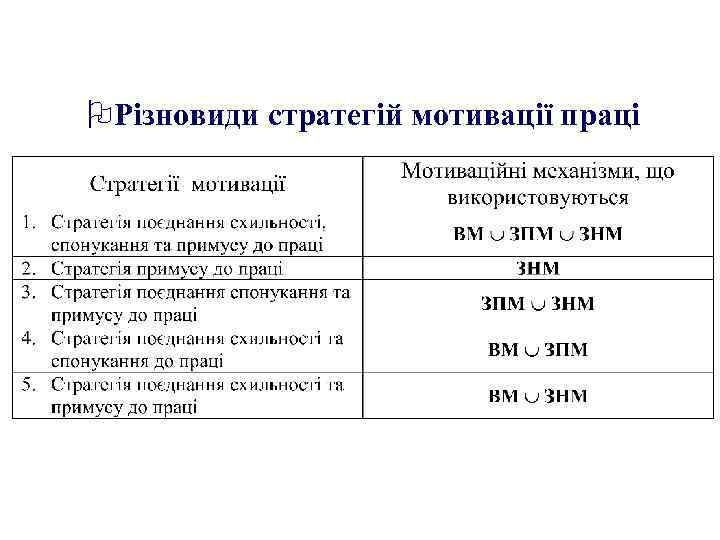 Різновиди стратегій мотивації праці

| Стратегії мотивації | Мотиваційні механізми, що використовуються |
|---|---|
| 1. Стратегія поєднання схильності, спонукання та примусу до праці | ВМ $\cup$ ЗПМ $\cup$ ЗНМ |
| 2. Стратегія примусу до праці | ЗНМ |
| 3. Стратегія поєднання спонукання та примусу до праці | ЗПМ $\cup$ ЗНМ |
| 4. Стратегія поєднання схильності та спонукання до праці | ВМ $\cup$ ЗПМ |
| 5. Стратегія поєднання схильності та примусу до праці | ВМ $\cup$ ЗНМ |